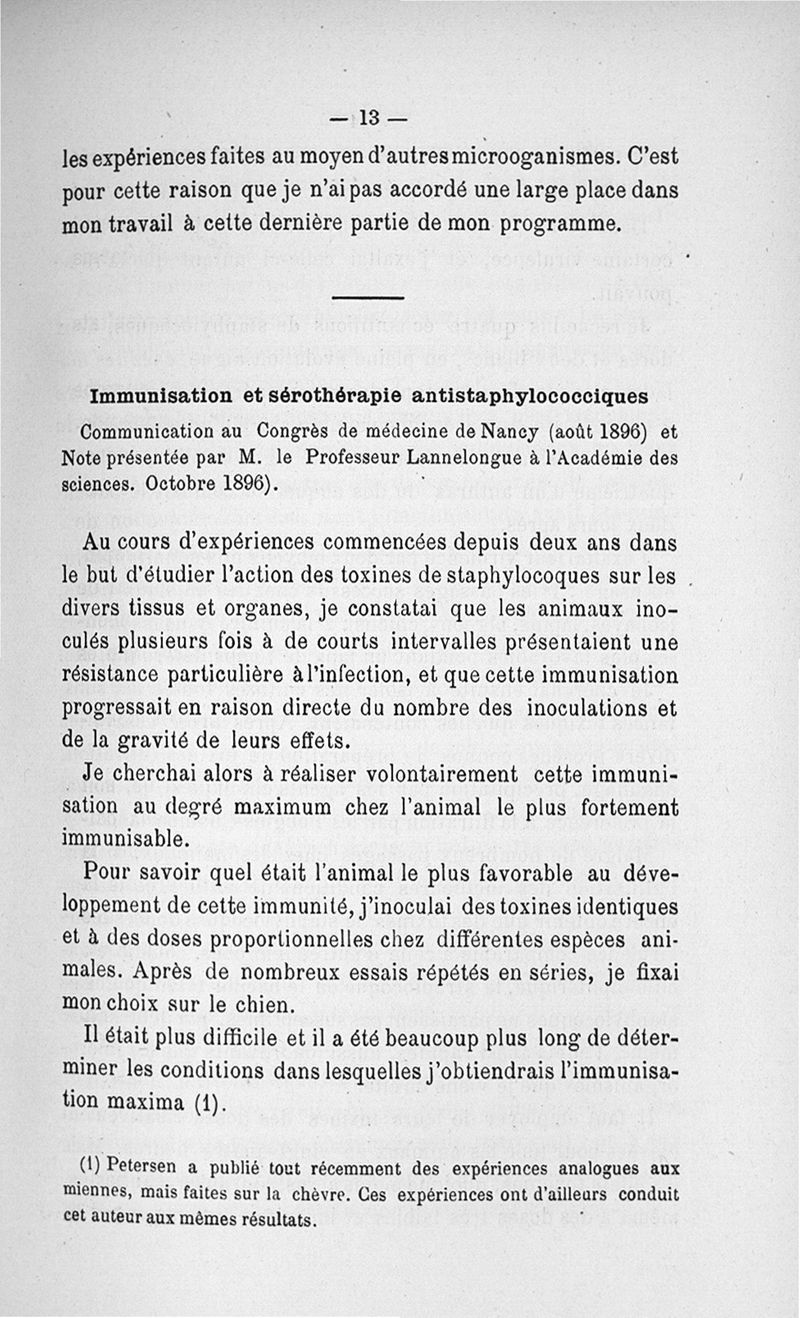 — 13 —

les expériences faites au moyen d'autres microoganismes. C'est pour cette raison que je n'ai pas accordé une large place dans mon travail à cette dernière partie de mon programme.

Immunisation et sérothérapie antistaphylococciques

Communication au Congrès de médecine de Nancy (août 1896) et Note présentée par M. le Professeur Lannelongue à l'Académie des sciences. Octobre 1896).

Au cours d'expériences commencées depuis deux ans dans le but d'étudier l'action des toxines de staphylocoques sur les divers tissus et organes, je constatai que les animaux inoculés plusieurs fois à de courts intervalles présentaient une résistance particulière à l'infection, et que cette immunisation progressait en raison directe du nombre des inoculations et de la gravité de leurs effets.

Je cherchai alors à réaliser volontairement cette immunisation au degré maximum chez l'animal le plus fortement immunisable.

Pour savoir quel était l'animal le plus favorable au développement de cette immunité, j'inoculai des toxines identiques et à des doses proportionnelles chez différentes espèces animales. Après de nombreux essais répétés en séries, je fixai mon choix sur le chien.

Il était plus difficile et il a été beaucoup plus long de déterminer les conditions dans lesquelles j'obtiendrais l'immunisation maxima (1).

(1) Petersen a publié tout récemment des expériences analogues aux miennes, mais faites sur la chèvre. Ces expériences ont d'ailleurs conduit cet auteur aux mêmes résultats.